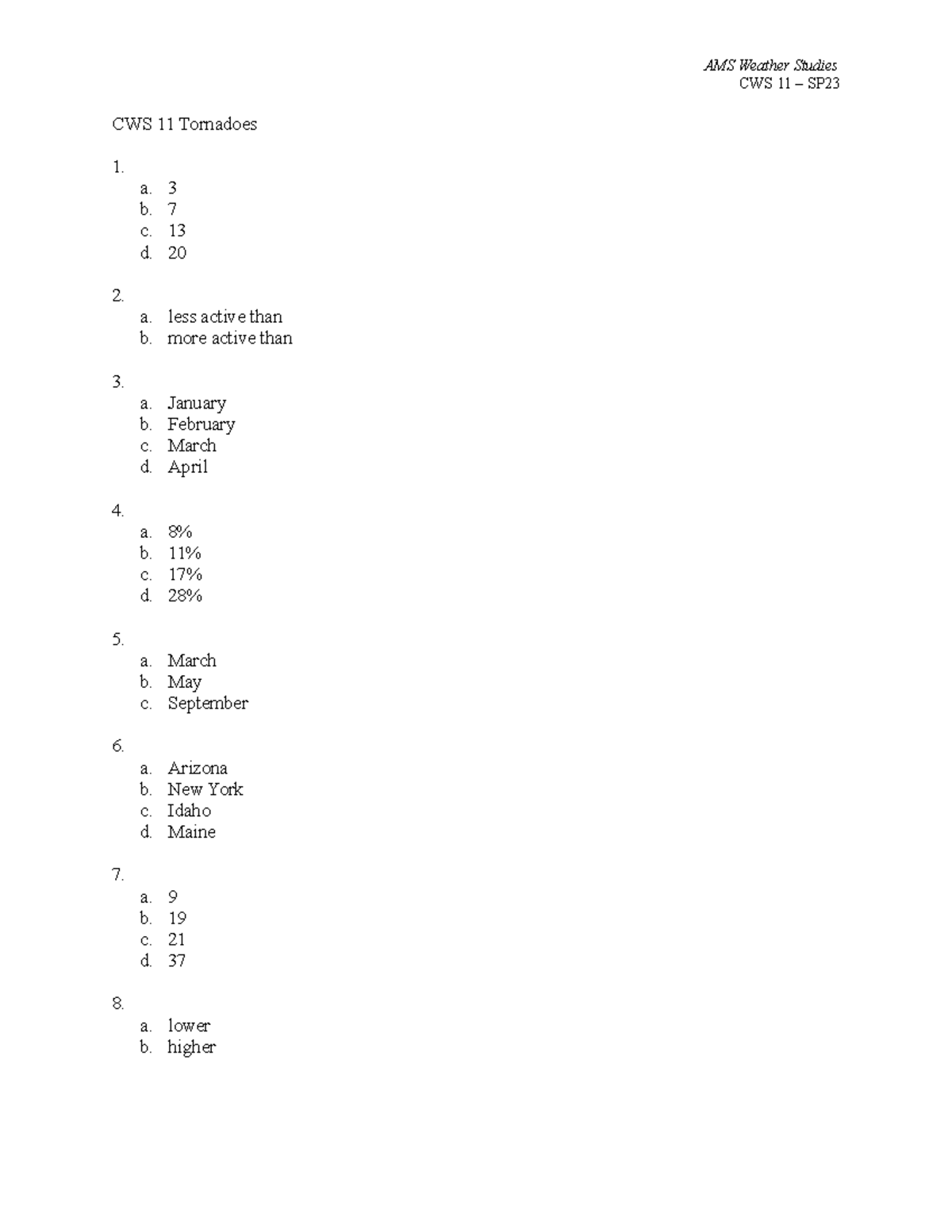 AMS Weather Studies
CWS 11 – SP23

CWS 11 Tornadoes

1.
a. 3
b. 7
c. 13
d. 20

2.
a. less active than
b. more active than

3.
a. January
b. February
c. March
d. April

4.
a. 8%
b. 11%
c. 17%
d. 28%

5.
a. March
b. May
c. September

6.
a. Arizona
b. New York
c. Idaho
d. Maine

7.
a. 9
b. 19
c. 21
d. 37

8.
a. lower
b. higher